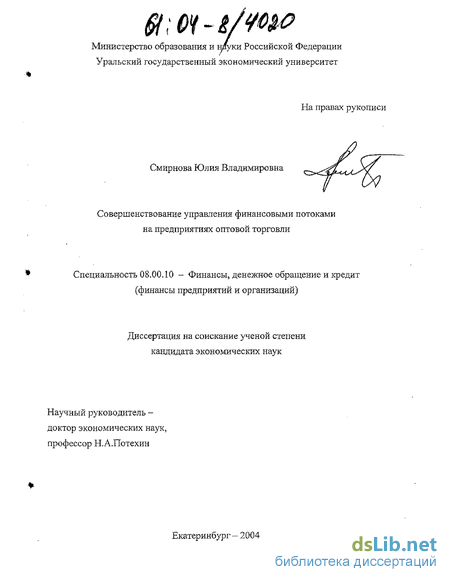 61:04-8/4020

Министерство образования и науки Российской Федерации
Уральский государственный экономический университет

На правах рукописи

Смирнова Юлия Владимировна

Совершенствование управления финансовыми потоками на предприятиях оптовой торговли

Специальность 08.00.10 – Финансы, денежное обращение и кредит (финансы предприятий и организаций)

Диссертация на соискание ученой степени кандидата экономических наук

Научный руководитель – доктор экономических наук, профессор Н.А.Потехин

Екатеринбург – 2004

dsLib.net
библиотека диссертаций